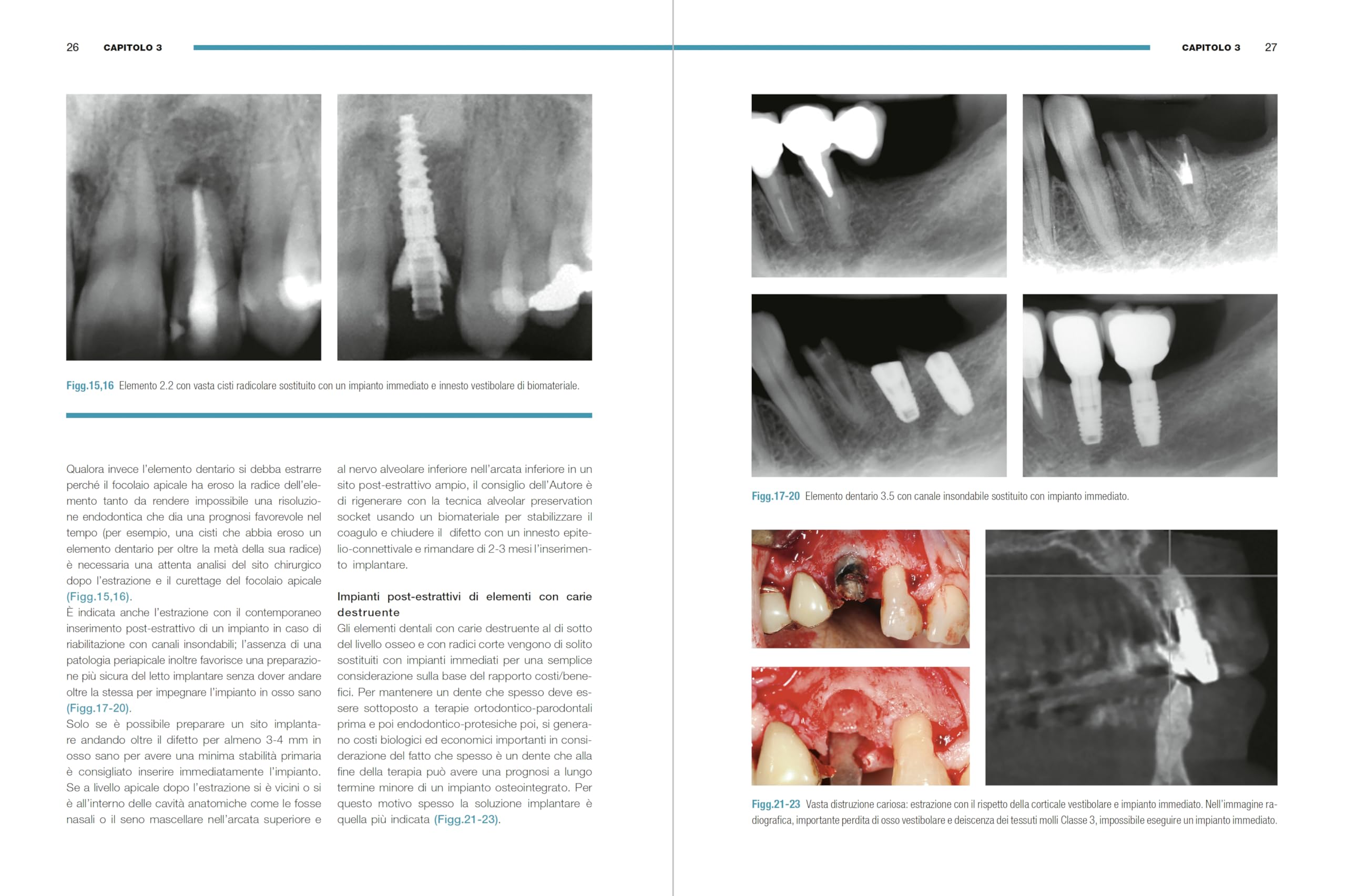 26 CAPITOLO 3

Figg.15,16 Elemento 2.2 con vasta cisti radicolare sostituito con un impianto immediato e innesto vestibolare di biomateriale.

Qualora invece l'elemento dentario si debba estrarre perché il focolaio apicale ha eroso la radice dell'elemento tanto da rendere impossibile una risoluzione endodontica che dia una prognosi favorevole nel tempo (per esempio, una cisti che abbia eroso un elemento dentario per oltre la metà della sua radice) è necessaria una attenta analisi del sito chirurgico dopo l'estrazione e il curettage del focolaio apicale (Figg.15,16).
È indicata anche l'estrazione con il contemporaneo inserimento post-estrattivo di un impianto in caso di riabilitazione con canali insondabili; l'assenza di una patologia periapicale inoltre favorisce una preparazione più sicura del letto implantare senza dover andare oltre la stessa per impegnare l'impianto in osso sano (Figg.17-20).
Solo se è possibile preparare un sito implantare andando oltre il difetto per almeno 3-4 mm in osso sano per avere una minima stabilità primaria è consigliato inserire immediatamente l'impianto. Se a livello apicale dopo l'estrazione si è vicini o si è all'interno delle cavità anatomiche come le fosse nasali o il seno mascellare nell'arcata superiore e al nervo alveolare inferiore nell'arcata inferiore in un sito post-estrattivo ampio, il consiglio dell'Autore è di rigenerare con la tecnica alveolar preservation socket usando un biomateriale per stabilizzare il coagulo e chiudere il difetto con un innesto epitelio-connettivale e rimandare di 2-3 mesi l'inserimento implantare.

Impianti post-estrattivi di elementi con carie destruente
Gli elementi dentali con carie destruente al di sotto del livello osseo e con radici corte vengono di solito sostituiti con impianti immediati per una semplice considerazione sulla base del rapporto costi/benefici. Per mantenere un dente che spesso deve essere sottoposto a terapie ortodontico-parodontali prima e poi endodontico-protesiche poi, si generano costi biologici ed economici importanti in considerazione del fatto che spesso è un dente che alla fine della terapia può avere una prognosi a lungo termine minore di un impianto osteointegrato. Per questo motivo spesso la soluzione implantare è quella più indicata (Figg.21-23).

CAPITOLO 3 27

Figg.17-20 Elemento dentario 3.5 con canale insondabile sostituito con impianto immediato.

Figg.21-23 Vasta distruzione cariosa: estrazione con il rispetto della corticale vestibolare e impianto immediato. Nell'immagine radiografica, importante perdita di osso vestibolare e deiscenza dei tessuti molli Classe 3, impossibile eseguire un impianto immediato.